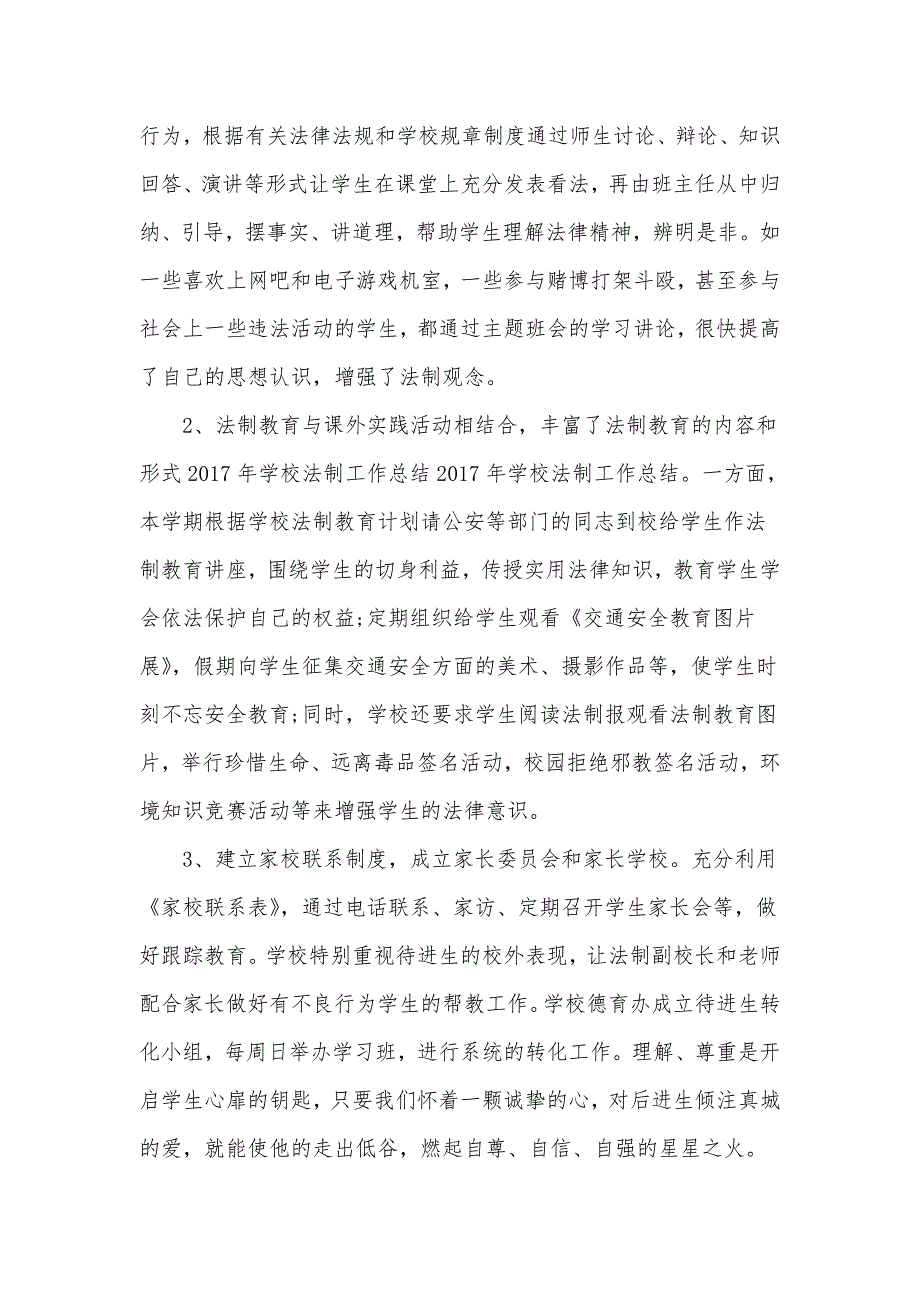 行为，根据有关法律法规和学校规章制度通过师生讨论、辩论、知识回答、演讲等形式让学生在课堂上充分发表看法，再由班主任从中归纳、引导，摆事实、讲道理，帮助学生理解法律精神，辨明是非。如一些喜欢上网吧和电子游戏机室，一些参与赌博打架斗殴，甚至参与社会上一些违法活动的学生，都通过主题班会的学习讲论，很快提高了自己的思想认识，增强了法制观念。

2、法制教育与课外实践活动相结合，丰富了法制教育的内容和形式 2017 年学校法制工作总结 2017 年学校法制工作总结。一方面，本学期根据学校法制教育计划请公安等部门的同志到校给学生作法制教育讲座，围绕学生的切身利益，传授实用法律知识，教育学生学会依法保护自己的权益;定期组织给学生观看《交通安全教育图片展》，假期向学生征集交通安全方面的美术、摄影作品等，使学生时刻不忘安全教育;同时，学校还要求学生阅读法制报观看法制教育图片，举行珍惜生命、远离毒品签名活动，校园拒绝邪教签名活动，环境知识竞赛活动等来增强学生的法律意识。

3、建立家校联系制度，成立家长委员会和家长学校。充分利用《家校联系表》，通过电话联系、家访、定期召开学生家长会等，做好跟踪教育。学校特别重视待进生的校外表现，让法制副校长和老师配合家长做好有不良行为学生的帮教工作。学校德育办成立待进生转化小组，每周日举办学习班，进行系统的转化工作。理解、尊重是开启学生心扉的钥匙，只要我们怀着一颗诚挚的心，对后进生倾注真城的爱，就能使他的走出低谷，燃起自尊、自信、自强的星星之火。